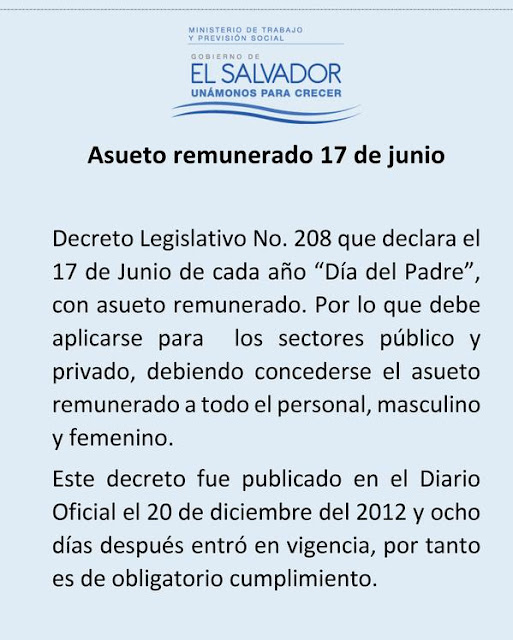 MINISTERIO DE TRABAJO
Y PREVISIÓN SOCIAL

GOBIERNO DE
EL SALVADOR
UNÁMONOS PARA CRECER

Asueto remunerado 17 de junio

Decreto Legislativo No. 208 que declara el 17 de Junio de cada año “Día del Padre”, con asueto remunerado. Por lo que debe aplicarse para los sectores público y privado, debiendo concederse el asueto remunerado a todo el personal, masculino y femenino.

Este decreto fue publicado en el Diario Oficial el 20 de diciembre del 2012 y ocho días después entró en vigencia, por tanto es de obligatorio cumplimiento.